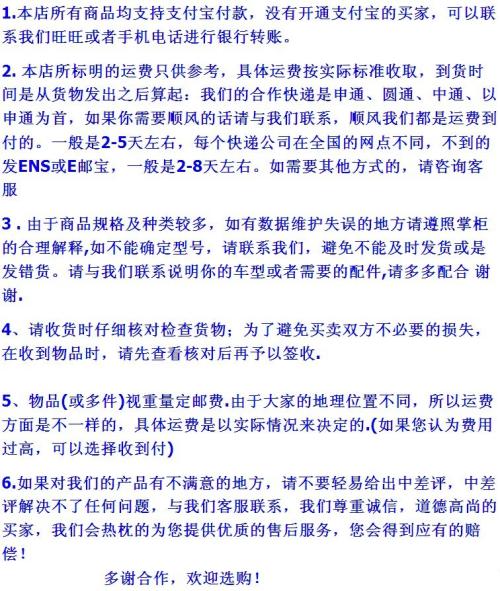 1.本店所有商品均支持支付宝付款，没有开通支付宝的买家，可以联系我们旺旺或者手机电话进行银行转账。

2. 本店所标明的运费只供参考，具体运费按实际标准收取，到货时间是从货物发出之后算起：我们的合作快递是申通、圆通、中通、以申通为首，如果你需要顺风的话请与我们联系，顺风我们都是运费到付的。一般是2-5天左右，每个快递公司在全国的网点不同，不到的发ENS或E邮宝，一般是2-8天左右。如需要其他方式的，请咨询客服

3 . 由于商品规格及种类较多，如有数据维护失误的地方请遵照掌柜的合理解释,如不能确定型号，请联系我们，避免不能及时发货或是发错货。请与我们联系说明你的车型或者需要的配件,请多多配合 谢谢.

4、请收货时仔细核对检查货物；为了避免买卖双方不必要的损失，在收到物品时，请先查看核对后再予以签收.

5、物品(或多件)视重量定邮费.由于大家的地理位置不同，所以运费方面是不一样的，具体运费是以实际情况来决定的.(如果您认为费用过高，可以选择收到付)

6.如果对我们的产品有不满意的地方，请不要轻易给出中差评，中差评解决不了任何问题，与我们客服联系，我们尊重诚信，道德高尚的买家，我们会热枕的为您提供优质的售后服务，您会得到应有的赔偿！

多谢合作，欢迎选购！